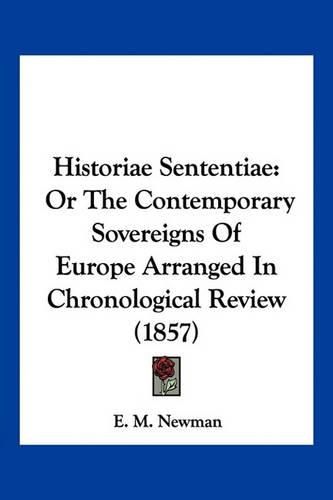 Historiae Sententiae: Or The Contemporary Sovereigns Of Europe Arranged In Chronological Review (1857)

E. M. Newman